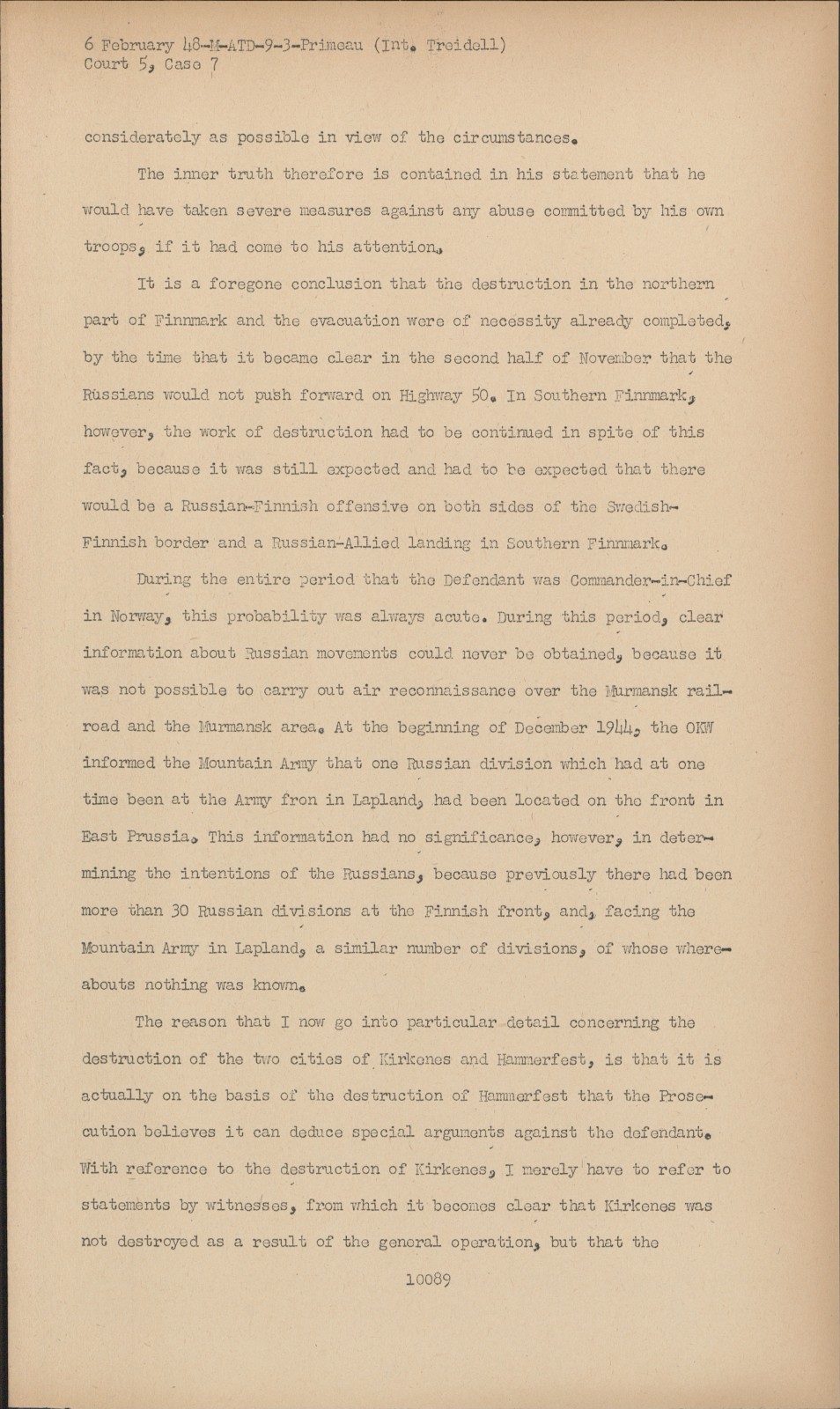 6 February 48-M-ATD-9-3-Primeau (Int. Treidell)
Court 5, Case 7

considerately as possible in view of the circumstances.

The inner truth therefore is contained in his statement that he would have taken severe measures against any abuse committed by his own troops, if it had come to his attention.

It is a foregone conclusion that the destruction in the northern part of Finnmark and the evacuation were of necessity already completed, by the time that it became clear in the second half of November that the Russians would not push forward on Highway 50. In Southern Finnmark, however, the work of destruction had to be continued in spite of this fact, because it was still expected and had to be expected that there would be a Russian-Finnish offensive on both sides of the Swedish-Finnish border and a Russian-Allied landing in Southern Finnmark.

During the entire period that the Defendant was Commander-in-Chief in Norway, this probability was always acute. During this period, clear information about Russian movements could never be obtained, because it was not possible to carry out air reconnaissance over the Murmansk railroad and the Murmansk area. At the beginning of December 1944, the OKW informed the Mountain Army that one Russian division which had at one time been at the Army fron in Lapland, had been located on the front in East Prussia. This information had no significance, however, in determining the intentions of the Russians, because previously there had been more than 30 Russian divisions at the Finnish front, and, facing the Mountain Army in Lapland, a similar number of divisions, of whose whereabouts nothing was known.

The reason that I now go into particular detail concerning the destruction of the two cities of Kirkenes and Hammerfest, is that it is actually on the basis of the destruction of Hammerfest that the Prosecution believes it can deduce special arguments against the defendant. With reference to the destruction of Kirkenes, I merely have to refer to statements by witnesses, from which it becomes clear that Kirkenes was not destroyed as a result of the general operation, but that the

10089